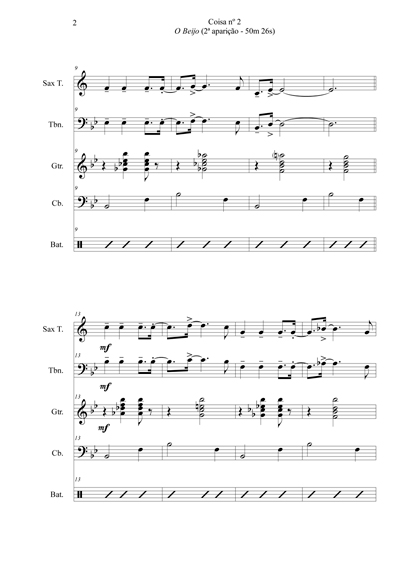 2

Coisa nº 2
O Beijo (2ª aparição - 50m 26s)

9
Sax T.

9
Tbn.

9
Gtr.

9
Cb.

9
Bat.

13
Sax T.
mf

13
Tbn.
mf

13
Gtr.
mf

13
Cb.

13
Bat.